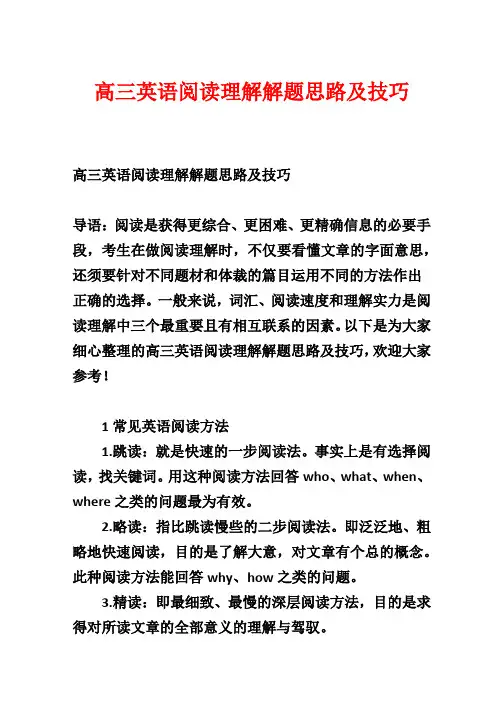 高三英语阅读理解解题思路及技巧

高三英语阅读理解解题思路及技巧

导语：阅读是获得更综合、更困难、更精确信息的必要手段，考生在做阅读理解时，不仅要看懂文章的字面意思，还须要针对不同题材和体裁的篇目运用不同的方法作出正确的选择。一般来说，词汇、阅读速度和理解实力是阅读理解中三个最重要且有相互联系的因素。以下是为大家细心整理的高三英语阅读理解解题思路及技巧，欢迎大家参考！

1 常见英语阅读方法

1.跳读：就是快速的一步阅读法。事实上是有选择阅读，找关键词。用这种阅读方法回答 who、what、when、where 之类的问题最为有效。

2.略读：指比跳读慢些的二步阅读法。即泛泛地、粗略地快速阅读，目的是了解大意，对文章有个总的概念。此种阅读方法能回答 why、how 之类的问题。

3.精读：即最细致、最慢的深层阅读方法，目的是求得对所读文章的全部意义的理解与驾驭。